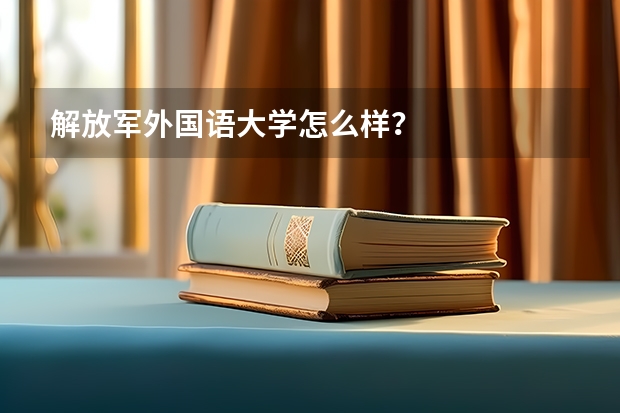 解放军外国语大学怎么样？